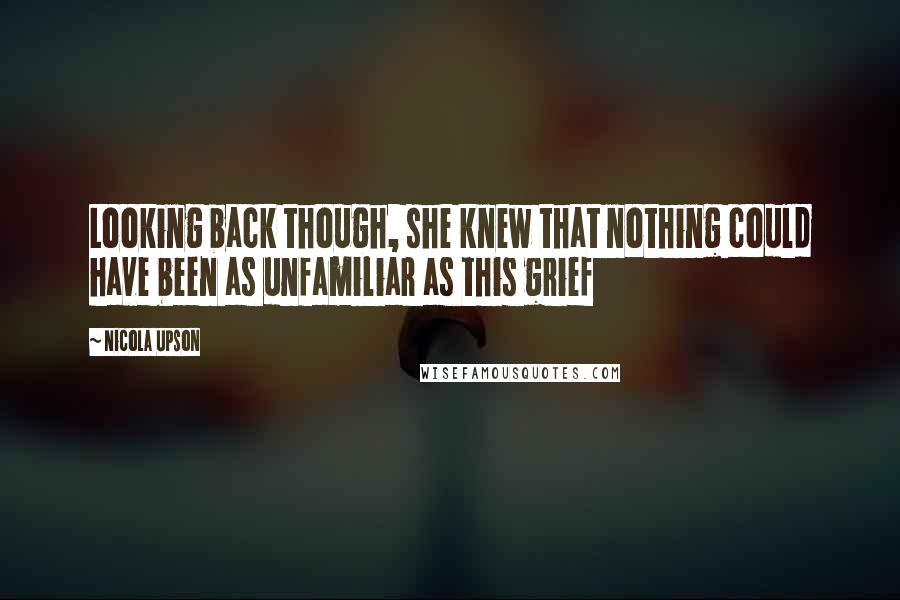 LOOKING BACK THOUGH, SHE KNEW THAT NOTHING COULD HAVE BEEN AS UNFAMILIAR AS THIS GRIEF

~ NICOLA UPSON

WISEFAMOUSQUOTES.COM